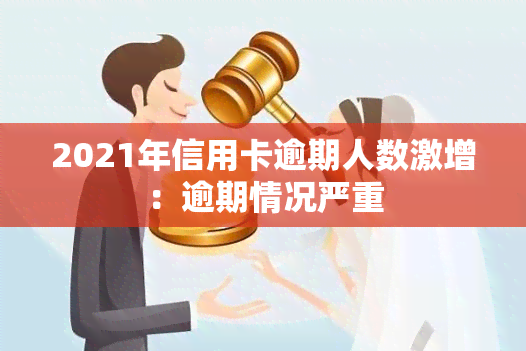 2021年信用卡逾期人数激增：逾期情况严重